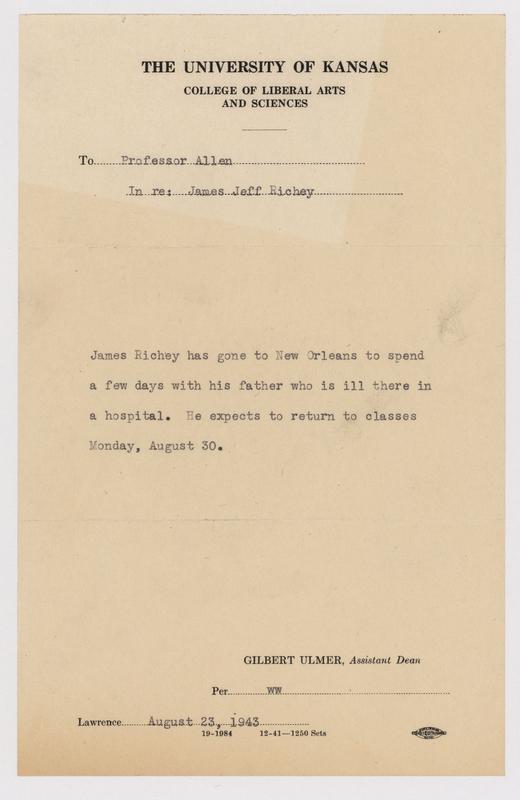 THE UNIVERSITY OF KANSAS
COLLEGE OF LIBERAL ARTS
AND SCIENCES

To Professor Allen

In re: James Jeff Richey

James Richey has gone to New Orleans to spend a few days with his father who is ill there in a hospital. He expects to return to classes Monday, August 30.

GILBERT ULMER, Assistant Dean

Per WW

Lawrence August 23, 1943
19-1984 12-41—1250 Sets